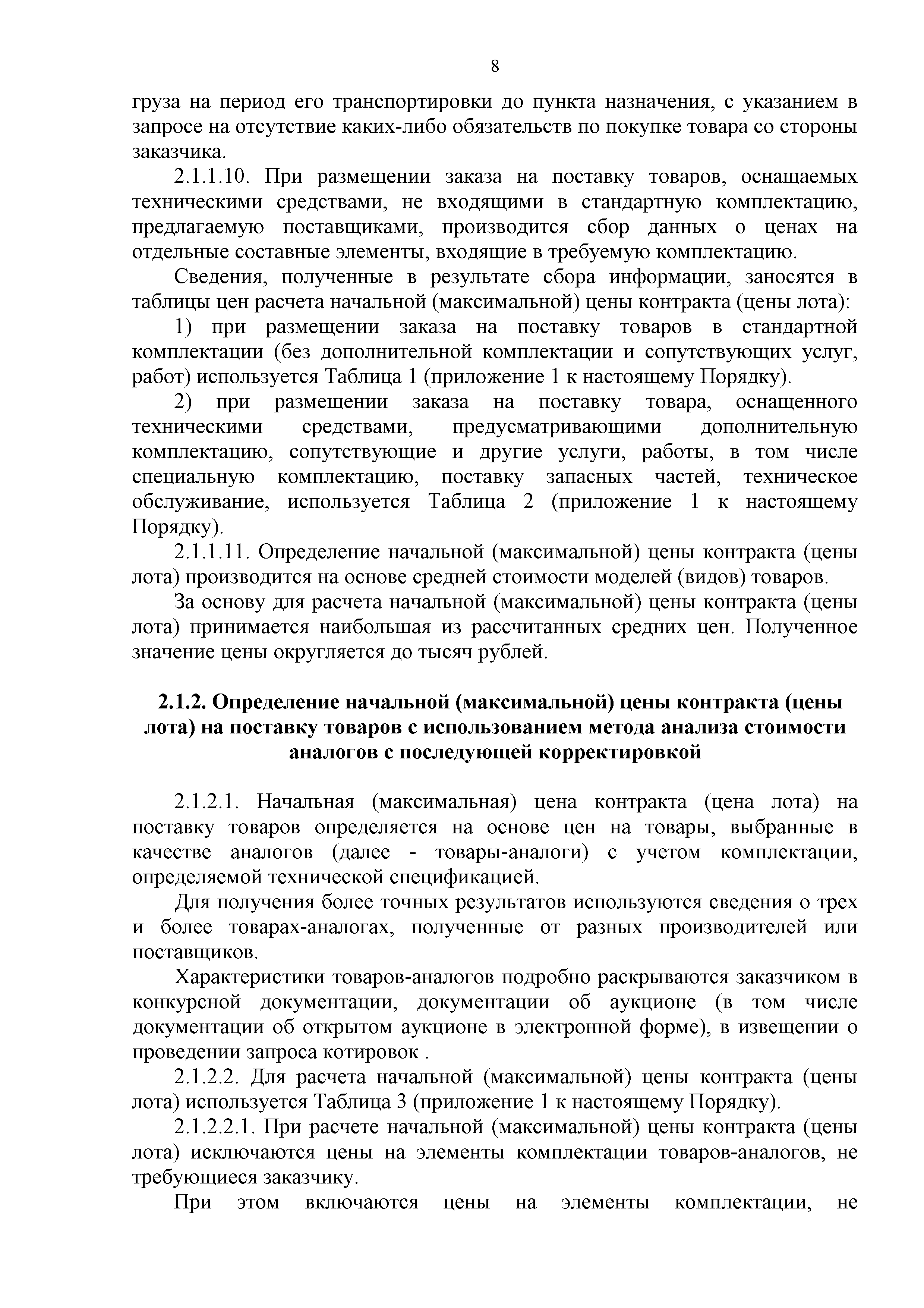 8

груза на период его транспортировки до пункта назначения, с указанием в запросе на отсутствие каких-либо обязательств по покупке товара со стороны заказчика.

2.1.1.10. При размещении заказа на поставку товаров, оснащаемых техническими средствами, не входящими в стандартную комплектацию, предлагаемую поставщиками, производится сбор данных о ценах на отдельные составные элементы, входящие в требуемую комплектацию.

Сведения, полученные в результате сбора информации, заносятся в таблицы цен расчета начальной (максимальной) цены контракта (цены лота):

1) при размещении заказа на поставку товаров в стандартной комплектации (без дополнительной комплектации и сопутствующих услуг, работ) используется Таблица 1 (приложение 1 к настоящему Порядку).

2) при размещении заказа на поставку товара, оснащенного техническими средствами, предусматривающими дополнительную комплектацию, сопутствующие и другие услуги, работы, в том числе специальную комплектацию, поставку запасных частей, техническое обслуживание, используется Таблица 2 (приложение 1 к настоящему Порядку).

2.1.1.11. Определение начальной (максимальной) цены контракта (цены лота) производится на основе средней стоимости моделей (видов) товаров.

За основу для расчета начальной (максимальной) цены контракта (цены лота) принимается наибольшая из рассчитанных средних цен. Полученное значение цены округляется до тысяч рублей.

2.1.2. Определение начальной (максимальной) цены контракта (цены лота) на поставку товаров с использованием метода анализа стоимости аналогов с последующей корректировкой

2.1.2.1. Начальная (максимальная) цена контракта (цена лота) на поставку товаров определяется на основе цен на товары, выбранные в качестве аналогов (далее - товары-аналоги) с учетом комплектации, определяемой технической спецификацией.

Для получения более точных результатов используются сведения о трех и более товарах-аналогах, полученные от разных производителей или поставщиков.

Характеристики товаров-аналогов подробно раскрываются заказчиком в конкурсной документации, документации об аукционе (в том числе документации об открытом аукционе в электронной форме), в извещении о проведении запроса котировок .

2.1.2.2. Для расчета начальной (максимальной) цены контракта (цены лота) используется Таблица 3 (приложение 1 к настоящему Порядку).

2.1.2.2.1. При расчете начальной (максимальной) цены контракта (цены лота) исключаются цены на элементы комплектации товаров-аналогов, не требующиеся заказчику.

При этом включаются цены на элементы комплектации, не